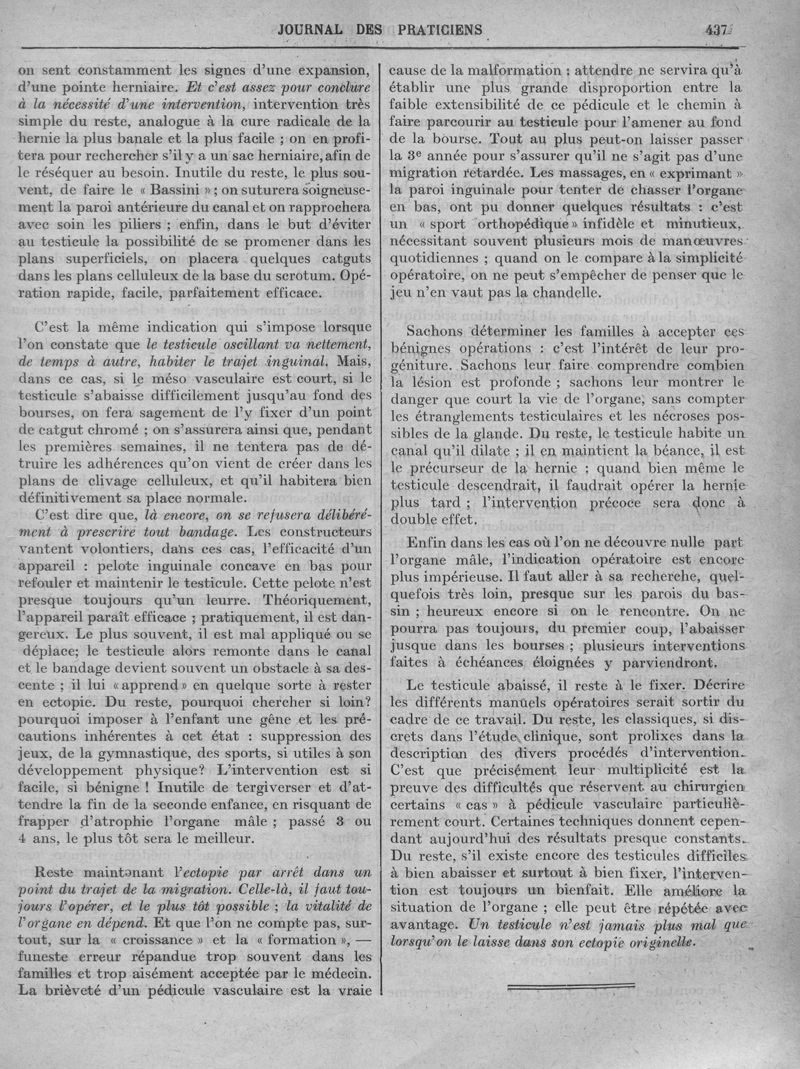 JOURNAL DES PRATICIENS 437

on sent constamment les signes d'une expansion, d'une pointe herniaire. Et c'est assez pour conclure à la nécessité d'une intervention, intervention très simple du reste, analogue à la cure radicale de la hernie la plus banale et la plus facile ; on en profitera pour rechercher s'il y a un sac herniaire, afin de le réséquer au besoin. Inutile du reste, le plus souvent, de faire le « Bassini » ; on suturera soigneusement la paroi antérieure du canal et on rapprochera avec soin les piliers ; enfin, dans le but d'éviter au testicule la possibilité de se promener dans les plans superficiels, on placera quelques catguts dans les plans celluleux de la base du scrotum. Opération rapide, facile, parfaitement efficace.

C'est la même indication qui s'impose lorsque l'on constate que le testicule oscillant va nettement, de temps à autre, habiter le trajet inguinal. Mais, dans ce cas, si le méso vasculaire est court, si le testicule s'abaisse difficilement jusqu'au fond des bourses, on fera sagement de l'y fixer d'un point de catgut chromé ; on s'assurera ainsi que, pendant les premières semaines, il ne tentera pas de détruire les adhérences qu'on vient de créer dans les plans de clivage celluleux, et qu'il habitera bien définitivement sa place normale.

C'est dire que, là encore, on se refusera délibérément à prescrire tout bandage. Les constructeurs vantent volontiers, dans ces cas, l'efficacité d'un appareil : pelote inguinale concave en bas pour refouler et maintenir le testicule. Cette pelote n'est presque toujours qu'un leurre. Théoriquement, l'appareil paraît efficace ; pratiquement, il est dangereux. Le plus souvent, il est mal appliqué ou se déplace; le testicule alors remonte dans le canal et le bandage devient souvent un obstacle à sa descente ; il lui « apprend » en quelque sorte à rester en ectopie. Du reste, pourquoi chercher si loin? pourquoi imposer à l'enfant une gêne et les précautions inhérentes à cet état : suppression des jeux, de la gymnastique, des sports, si utiles à son développement physique? L'intervention est si facile, si bénigne ! Inutile de tergiverser et d'attendre la fin de la seconde enfance, en risquant de frapper d'atrophie l'organe mâle ; passé 3 ou 4 ans, le plus tôt sera le meilleur.

Reste maintenant l'ectopie par arrêt dans un point du trajet de la migration. Celle-là, il faut toujours l'opérer, et le plus tôt possible ; la vitalité de l'organe en dépend. Et que l'on ne compte pas, surtout, sur la « croissance » et la « formation », — funeste erreur répandue trop souvent dans les familles et trop aisément acceptée par le médecin. La brièveté d'un pédicule vasculaire est la vraie cause de la malformation ; attendre ne servira qu'à établir une plus grande disproportion entre la faible extensibilité de ce pédicule et le chemin à faire parcourir au testicule pour l'amener au fond de la bourse. Tout au plus peut-on laisser passer la 3e année pour s'assurer qu'il ne s'agit pas d'une migration retardée. Les massages, en « exprimant » la paroi inguinale pour tenter de chasser l'organe en bas, ont pu donner quelques résultats : c'est un « sport orthopédique » infidèle et minutieux, nécessitant souvent plusieurs mois de manœuvres quotidiennes ; quand on le compare à la simplicité opératoire, on ne peut s'empêcher de penser que le jeu n'en vaut pas la chandelle.

Sachons déterminer les familles à accepter ces bénignes opérations : c'est l'intérêt de leur progéniture. Sachons leur faire comprendre combien la lésion est profonde ; sachons leur montrer le danger que court la vie de l'organe, sans compter les étranglements testiculaires et les nécroses possibles de la glande. Du reste, le testicule habite un canal qu'il dilate ; il en maintient la béance, il est le précurseur de la hernie ; quand bien même le testicule descendrait, il faudrait opérer la hernie plus tard ; l'intervention précoce sera donc à double effet.

Enfin dans les cas où l'on ne découvre nulle part l'organe mâle, l'indication opératoire est encore plus impérieuse. Il faut aller à sa recherche, quelquefois très loin, presque sur les parois du bassin ; heureux encore si on le rencontre. On ne pourra pas toujours, du premier coup, l'abaisser jusque dans les bourses ; plusieurs interventions faites à échéances éloignées y parviendront.

Le testicule abaissé, il reste à le fixer. Décrire les différents manuels opératoires serait sortir du cadre de ce travail. Du reste, les classiques, si discrets dans l'étude clinique, sont prolixes dans la description des divers procédés d'intervention. C'est que précisément leur multiplicité est la preuve des difficultés que réservent au chirurgien certains « cas » à pédicule vasculaire particulièrement court. Certaines techniques donnent cependant aujourd'hui des résultats presque constants. Du reste, s'il existe encore des testicules difficiles à bien abaisser et surtout à bien fixer, l'intervention est toujours un bienfait. Elle améliore la situation de l'organe ; elle peut être répétée avec avantage. Un testicule n'est jamais plus mal que lorsqu'on le laisse dans son ectopie originelle.